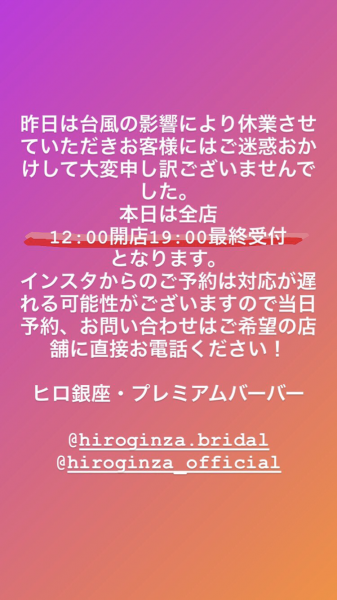 昨日は台風の影響により休業させていただきお客様にはご迷惑おかけして大変申し訳ございませんでした。
本日は全店
12:00開店19:00最終受付
となります。
インスタからのご予約は対応が遅れる可能性がございますので当日予約、お問い合わせはご希望の店舗に直接お電話ください！

ヒロ銀座・プレミアムバーバー

@hiroginza.bridal
@hiroginza_official